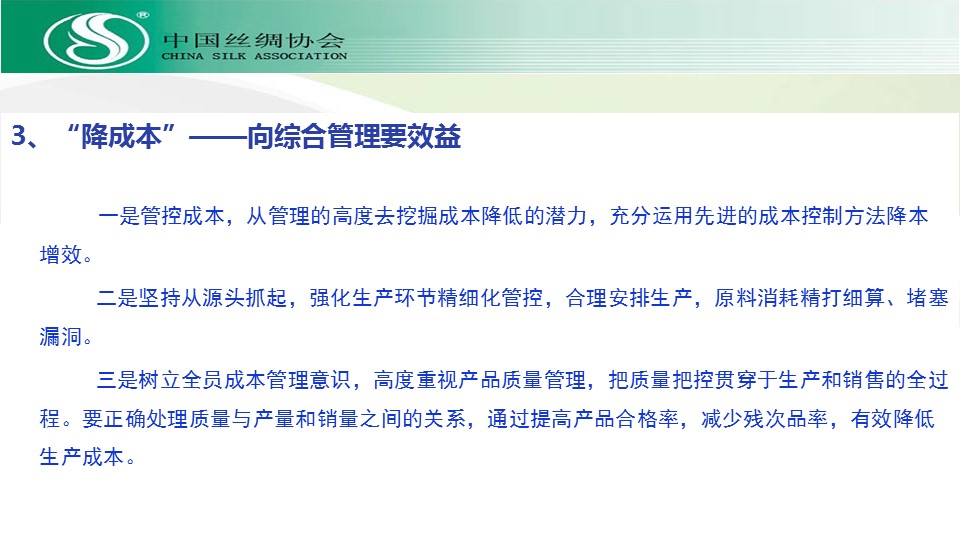 中国丝绸协会
CHINA SILK ASSOCIATION

3、“降成本”——向综合管理要效益

一是管控成本，从管理的高度去挖掘成本降低的潜力，充分运用先进的成本控制方法降本增效。

二是坚持从源头抓起，强化生产环节精细化管控，合理安排生产，原料消耗精打细算、堵塞漏洞。

三是树立全员成本管理意识，高度重视产品质量管理，把质量把控贯穿于生产和销售的全过程。要正确处理质量与产量和销量之间的关系，通过提高产品合格率，减少残次品率，有效降低生产成本。